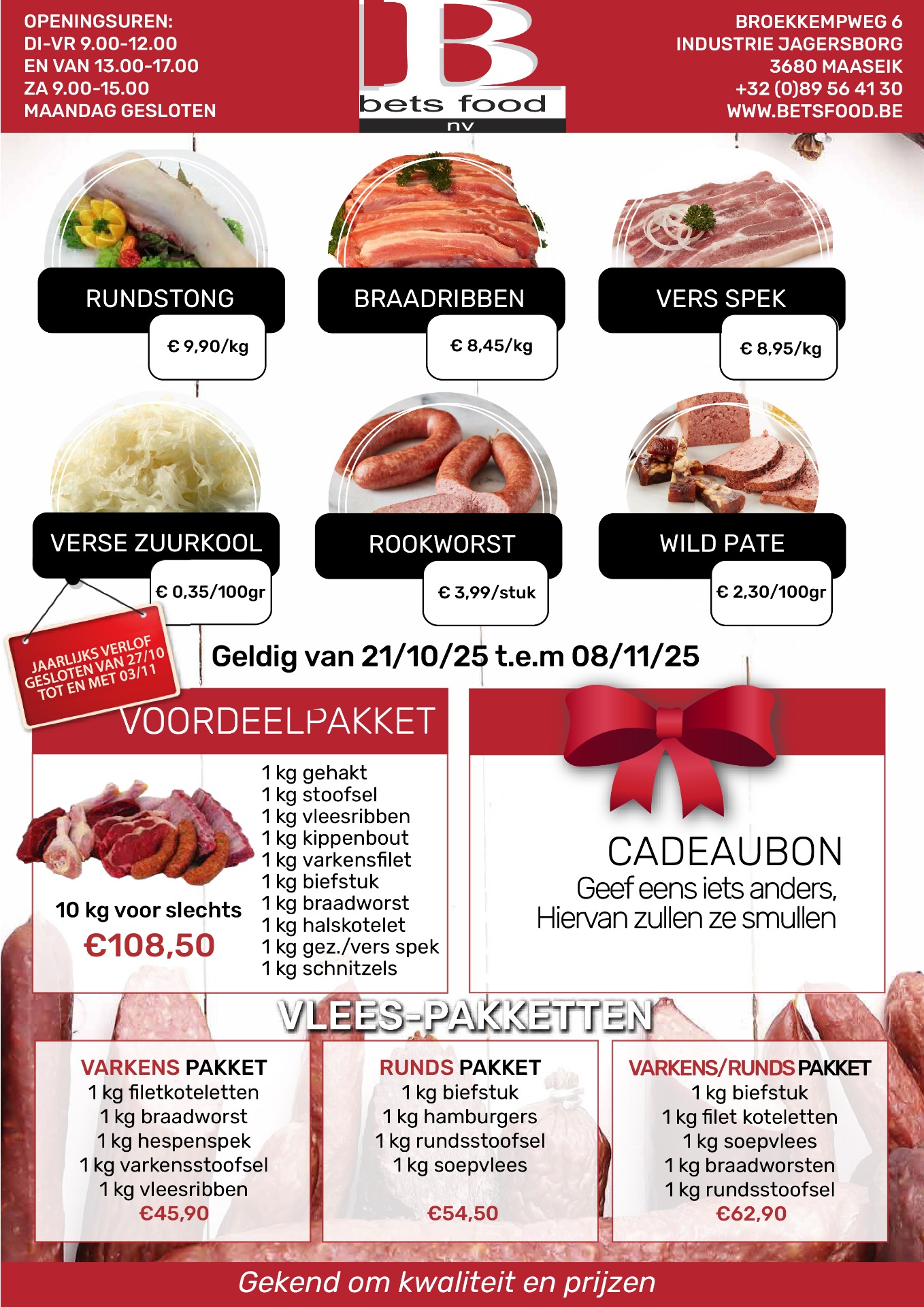 OPENINGSUREN:
DI-VR 9.00-12.00
EN VAN 13.00-17.00
ZA 9.00-15.00
MAANDAG GESLOTEN

B
bets food
nv

BROEKKEMPWEG 6
INDUSTRIE JAGERSBORG
3680 MAASEIK
+32 (0)89 56 41 30
WWW.BETSFOOD.BE

RUNDSTONG
€ 9,90/kg

BRAADRIBBEN
€ 8,45/kg

VERS SPEK
€ 8,95/kg

VERSE ZUURKOOL
€ 0,35/100gr

ROOKWORST
€ 3,99/stuk

WILD PATE
€ 2,30/100gr

JAARLIJKS VERLOF
GESLOTEN VAN 27/10
TOT EN MET 03/11

Geldig van 21/10/25 t.e.m 08/11/25

VOORDEELPAKKET

10 kg voor slechts
€108,50

1 kg gehakt
1 kg stoofsel
1 kg vleesribben
1 kg kippenbout
1 kg varkensfilet
1 kg biefstuk
1 kg braadworst
1 kg halskotelet
1 kg gez./vers spek
1 kg schnitzels

CADEAUBON
Geef eens iets anders,
Hiervan zullen ze smullen

VLEES-PAKKETTEN

VARKENS PAKKET
1 kg filetkoteletten
1 kg braadworst
1 kg hespenspek
1 kg varkensstoofsel
1 kg vleesribben
€45,90

RUNDS PAKKET
1 kg biefstuk
1 kg hamburgers
1 kg rundsstoofsel
1 kg soepvlees
€54,50

VARKENS/RUNDS PAKKET
1 kg biefstuk
1 kg filet koteletten
1 kg soepvlees
1 kg braadworsten
1 kg rundsstoofsel
€62,90

Gekend om kwaliteit en prijzen